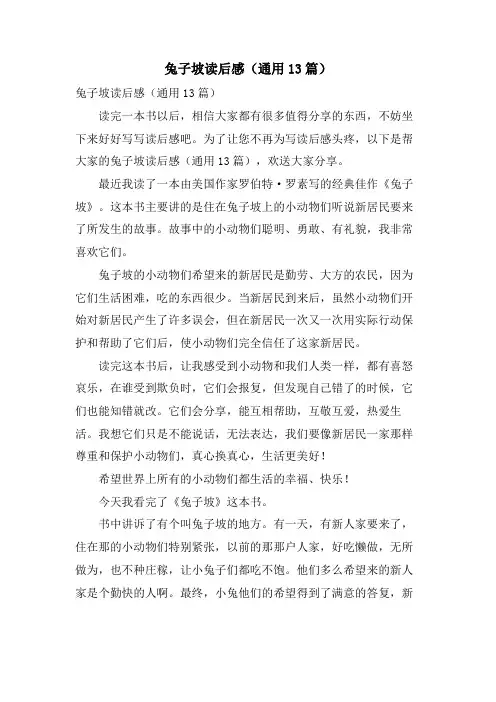 兔子坡读后感（通用13篇）

兔子坡读后感（通用13篇）

读完一本书以后，相信大家都有很多值得分享的东西，不妨坐下来好好写写读后感吧。为了让您不再为写读后感头疼，以下是帮大家的兔子坡读后感（通用13篇），欢送大家分享。

最近我读了一本由美国作家罗伯特·罗素写的经典佳作《兔子坡》。这本书主要讲的是住在兔子坡上的小动物们听说新居民要来了所发生的故事。故事中的小动物们聪明、勇敢、有礼貌，我非常喜欢它们。

兔子坡的小动物们希望来的新居民是勤劳、大方的农民，因为它们生活困难，吃的东西很少。当新居民到来后，虽然小动物们开始对新居民产生了许多误会，但在新居民一次又一次用实际行动保护和帮助了它们后，使小动物们完全信任了这家新居民。

读完这本书后，让我感受到小动物和我们人类一样，都有喜怒哀乐，在谁受到欺负时，它们会报复，但发现自己错了的时候，它们也能知错就改。它们会分享，能互相帮助，互敬互爱，热爱生活。我想它们只是不能说话，无法表达，我们要像新居民一家那样尊重和保护小动物们，真心换真心，生活更美好！

希望世界上所有的小动物们都生活的幸福、快乐！

今天我看完了《兔子坡》这本书。

书中讲诉了有个叫兔子坡的地方。有一天，有新人家要来了，住在那的小动物们特别紧张，以前的那那户人家，好吃懒做，无所做为，也不种庄稼，让小兔子们都吃不饱。他们多么希望来的新人家是个勤快的人啊。最终，小兔他们的希望得到了满意的答复，新